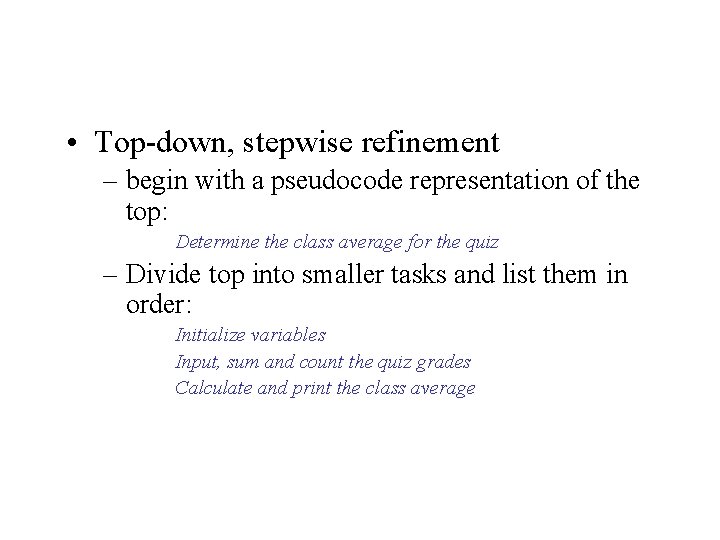 • Top-down, stepwise refinement

– begin with a pseudocode representation of the top:

Determine the class average for the quiz

– Divide top into smaller tasks and list them in order:

Initialize variables
Input, sum and count the quiz grades
Calculate and print the class average